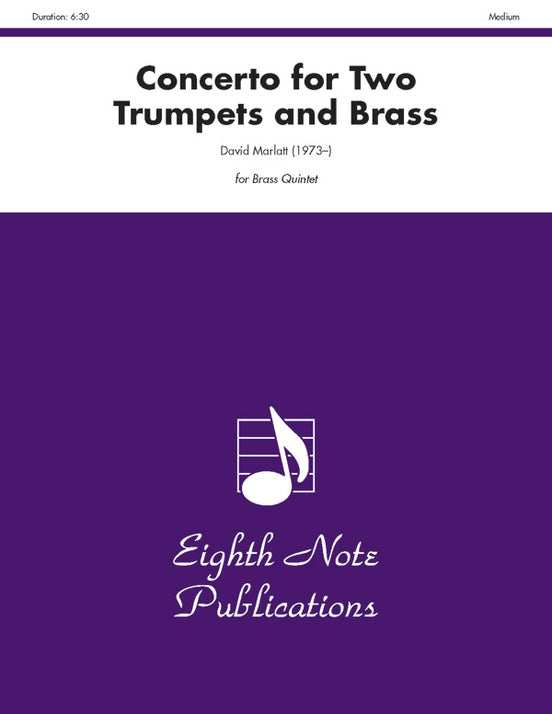 Duration: 6:30

Medium

Concerto for Two Trumpets and Brass

David Marlatt (1973–)

for Brass Quintet

Eighth Note Publications